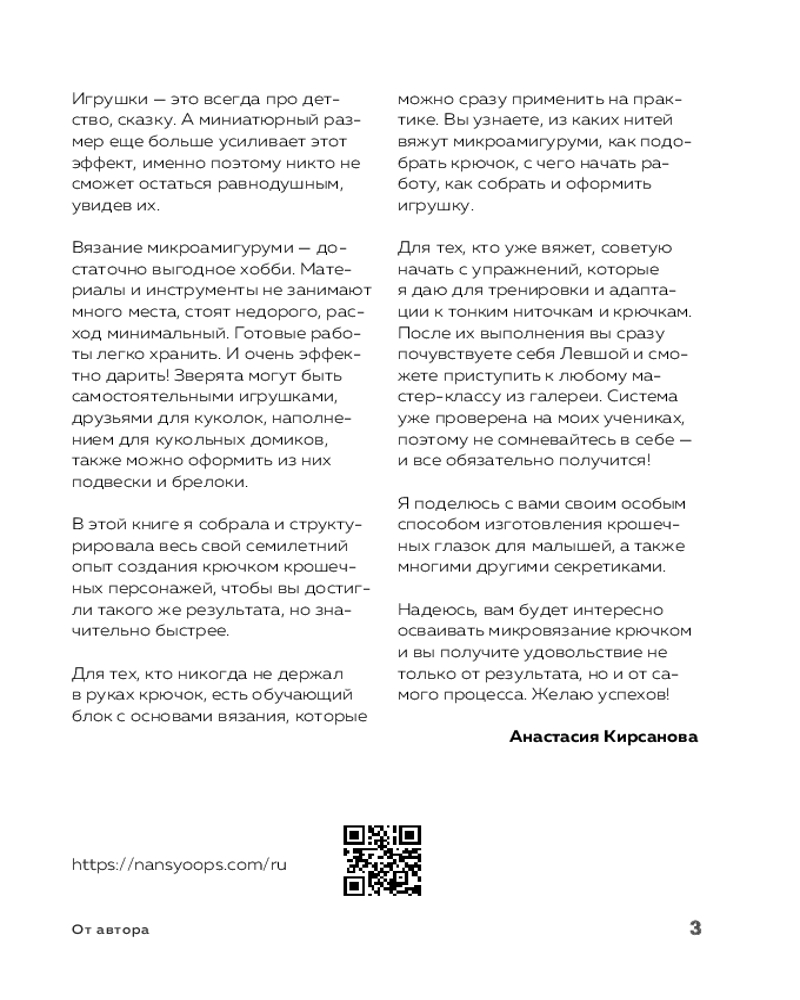 Игрушки — это всегда про детство, сказку. А миниатюрный размер еще больше усиливает этот эффект, именно поэтому никто не сможет остаться равнодушным, увидев их.

Вязание микроамигуруми — достаточно выгодное хобби. Материалы и инструменты не занимают много места, стоят недорого, расход минимальный. Готовые работы легко хранить. И очень эффектно дарить! Зверята могут быть самостоятельными игрушками, друзьями для куколок, наполнением для кукольных домиков, также можно оформить из них подвески и брелоки.

В этой книге я собрала и структурировала весь свой семилетний опыт создания крючком крошечных персонажей, чтобы вы достигли такого же результата, но значительно быстрее.

Для тех, кто никогда не держал в руках крючок, есть обучающий блок с основами вязания, которые можно сразу применить на практике. Вы узнаете, из каких нитей вяжут микроамигуруми, как подобрать крючок, с чего начать работу, как собрать и оформить игрушку.

Для тех, кто уже вяжет, советую начать с упражнений, которые я даю для тренировки и адаптации к тонким ниточкам и крючкам. После их выполнения вы сразу почувствуете себя Левшой и сможете приступить к любому мастер-классу из галереи. Система уже проверена на моих учениках, поэтому не сомневайтесь в себе — и все обязательно получится!

Я поделюсь с вами своим особым способом изготовления крошечных глазок для малышей, а также многими другими секретиками.

Надеюсь, вам будет интересно осваивать микровязание крючком и вы получите удовольствие не только от результата, но и от самого процесса. Желаю успехов!

Анастасия Кирсанова

https://nansyoops.com/ru

От автора

3